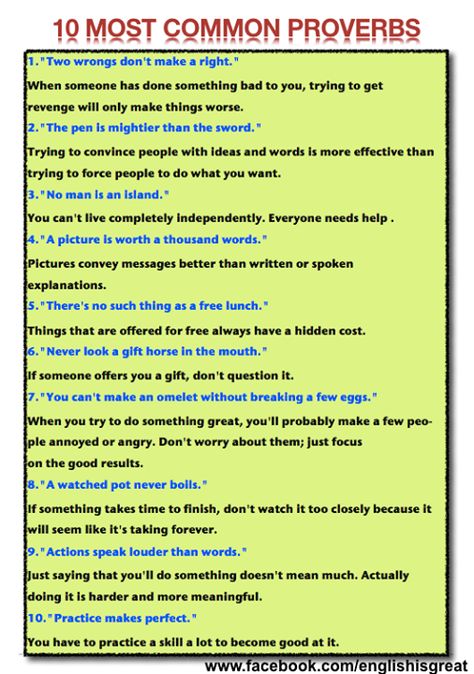 10 MOST COMMON PROVERBS

1."Two wrongs don't make a right."

When someone has done something bad to you, trying to get revenge will only make things worse.

2."The pen is mightier than the sword."

Trying to convince people with ideas and words is more effective than trying to force people to do what you want.

3."No man is an island."

You can't live completely independently. Everyone needs help .

4."A picture is worth a thousand words."

Pictures convey messages better than written or spoken explanations.

5."There's no such thing as a free lunch."

Things that are offered for free always have a hidden cost.

6."Never look a gift horse in the mouth."

If someone offers you a gift, don't question it.

7."You can't make an omelet without breaking a few eggs."

When you try to do something great, you'll probably make a few people annoyed or angry. Don't worry about them; just focus on the good results.

8."A watched pot never boils."

If something takes time to finish, don't watch it too closely because it will seem like it's taking forever.

9."Actions speak louder than words."

Just saying that you'll do something doesn't mean much. Actually doing it is harder and more meaningful.

10."Practice makes perfect."

You have to practice a skill a lot to become good at it.

www.facebook.com/englishisgreat